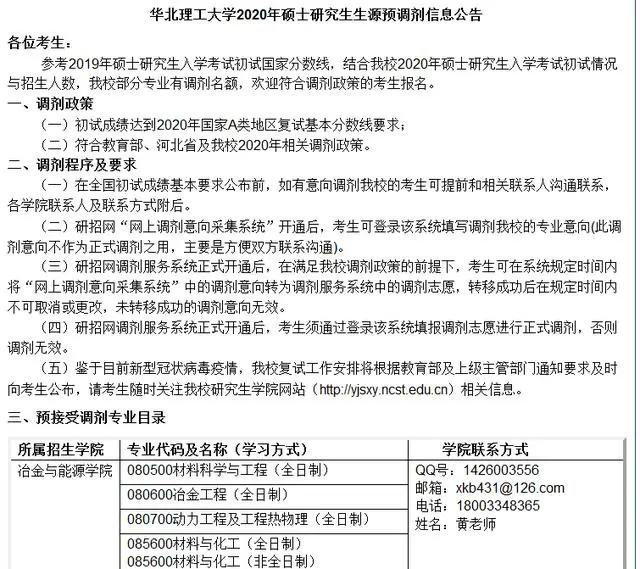 华北理工大学2020年硕士研究生生源预调剂信息公告

各位考生：

参考2019年硕士研究生入学考试初试国家分数线，结合我校2020年硕士研究生入学考试初试情况与招生人数，我校部分专业有调剂名额，欢迎符合调剂政策的考生报名。

一、调剂政策

（一）初试成绩达到2020年国家A类地区复试基本分数线要求；

（二）符合教育部、河北省及我校2020年相关调剂政策。

二、调剂程序及要求

（一）在全国初试成绩基本要求公布前，如有意向调剂我校的考生可提前和相关联系人沟通联系，各学院联系人及联系方式附后。

（二）研招网“网上调剂意向采集系统”开通后，考生可登录该系统填写调剂我校的专业意向(此调剂意向不作为正式调剂之用，主要是方便双方联系沟通)。

（三）研招网调剂服务系统正式开通后，在满足我校调剂政策的前提下，考生可在系统规定时间内将“网上调剂意向采集系统”中的调剂意向转为调剂服务系统中的调剂志愿，转移成功后在规定时间内不可取消或更改，未转移成功的调剂意向无效。

（四）研招网调剂服务系统正式开通后，考生须通过登录该系统填报调剂志愿进行正式调剂，否则调剂无效。

（五）鉴于目前新型冠状病毒疫情，我校复试工作安排将根据教育部及上级主管部门通知要求及时向考生公布，请考生随时关注我校研究生学院网站（http://yjsxy.ncst.edu.cn）相关信息。

三、预接受调剂专业目录

| 所属招生学院 | 专业代码及名称（学习方式） | 学院联系方式 |
|---|---|---|
| 冶金与能源学院 | 080500材料科学与工程（全日制） | QQ号：1426003556 邮箱：xkb431@126.com 电话：18003348365 姓名：黄老师 |
| | 080600冶金工程（全日制） | |
| | 080700动力工程及工程热物理（全日制） | |
| | 085600材料与化工（全日制） 085600材料与化工（非全日制） | |